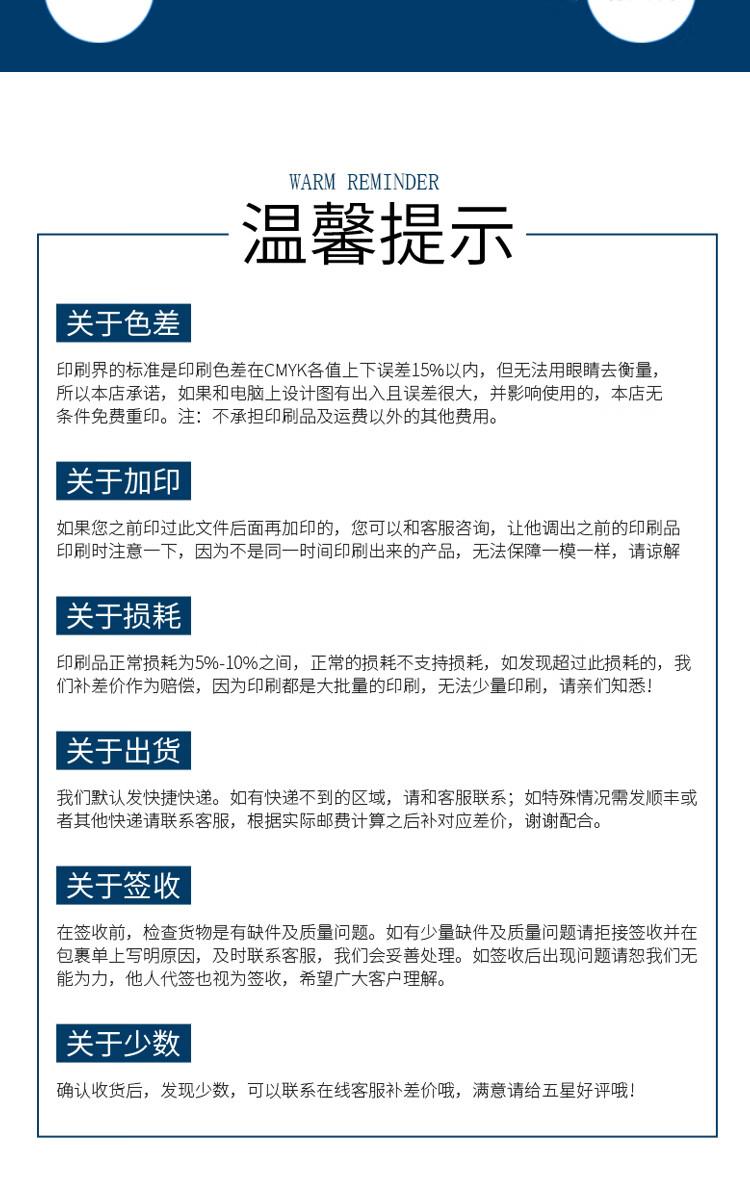 WARM REMINDER
温馨提示

关于色差

印刷界的标准是印刷色差在CMYK各值上下误差15%以内，但无法用眼睛去衡量，所以本店承诺，如果和电脑上设计图有出入且误差很大，并影响使用的，本店无条件免费重印。注：不承担印刷品及运费以外的其他费用。

关于加印

如果您之前印过此文件后面再加印的，您可以和客服咨询，让他调出之前的印刷品印刷时注意一下，因为不是同一时间印刷出来的产品，无法保障一模一样，请谅解

关于损耗

印刷品正常损耗为5%-10%之间，正常的损耗不支持损耗，如发现超过此损耗的，我们补差价作为赔偿，因为印刷都是大批量的印刷，无法少量印刷，请亲们知悉！

关于出货

我们默认发快捷快递。如有快递不到的区域，请和客服联系；如特殊情况需发顺丰或者其他快递请联系客服，根据实际邮费计算之后补对应差价，谢谢配合。

关于签收

在签收前，检查货物是有缺件及质量问题。如有少量缺件及质量问题请拒接签收并在包裹单上写明原因，及时联系客服，我们会妥善处理。如签收后出现问题请恕我们无能为力，他人代签也视为签收，希望广大客户理解。

关于少数

确认收货后，发现少数，可以联系在线客服补差价哦，满意请给五星好评哦！